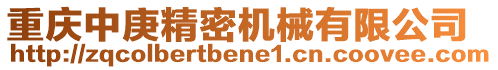 重庆中庚精密机械有限公司
http://zqcolbertbene1.cn.coovee.com